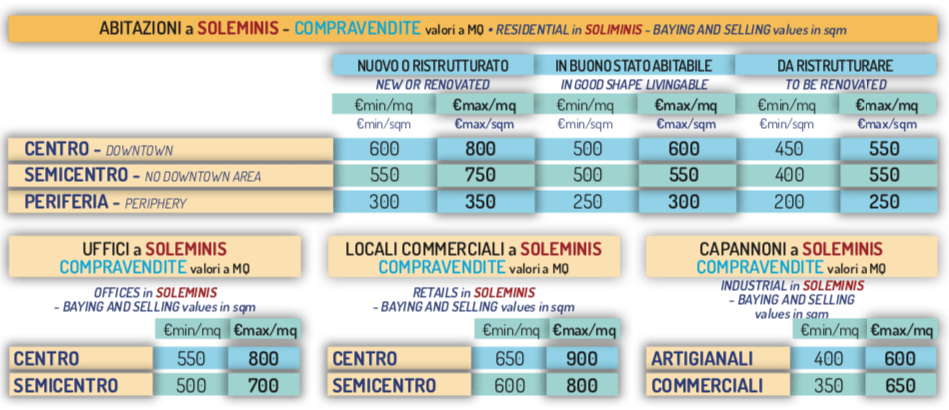 ABITAZIONI a SOLEMINIS - COMPRAVENDITE valori a MQ • RESIDENTIAL in SOLIMINIS - BAYING AND SELLING values in sqm

| | NUOVO O RISTRUTTURATO NEW OR RENOVATED | | IN BUONO STATO ABITABILE IN GOOD SHAPE LIVINGABLE | | DA RISTRUTTURARE TO BE RENOVATED | |
|---|---|---|---|---|---|---|
| | €min/mq €min/sqm | €max/mq €max/sqm | €min/mq €min/sqm | €max/mq €max/sqm | €min/mq €min/sqm | €max/mq €max/sqm |
| CENTRO - DOWNTOWN | 600 | 800 | 500 | 600 | 450 | 550 |
| SEMICENTRO - NO DOWNTOWN AREA | 550 | 750 | 500 | 550 | 400 | 550 |
| PERIFERIA - PERIPHERY | 300 | 350 | 250 | 300 | 200 | 250 |

UFFICI a SOLEMINIS COMPRAVENDITE valori a MQ

OFFICES in SOLEMINIS - BAYING AND SELLING values in sqm

| | €min/mq | €max/mq |
|---|---|---|
| CENTRO | 550 | 800 |
| SEMICENTRO | 500 | 700 |

LOCALI COMMERCIALI a SOLEMINIS COMPRAVENDITE valori a MQ

RETAILS in SOLEMINIS - BAYING AND SELLING values in sqm

| | €min/mq | €max/mq |
|---|---|---|
| CENTRO | 650 | 900 |
| SEMICENTRO | 600 | 800 |

CAPANNONI a SOLEMINIS COMPRAVENDITE valori a MQ

INDUSTRIAL in SOLEMINIS - BAYING AND SELLING values in sqm

| | €min/mq | €max/mq |
|---|---|---|
| ARTIGIANALI | 400 | 600 |
| COMMERCIALI | 350 | 650 |